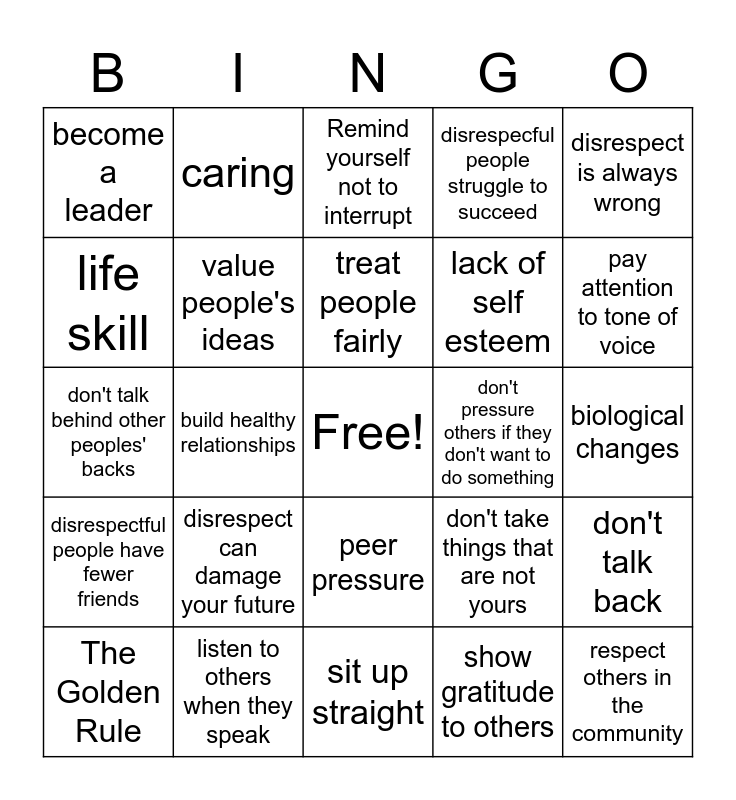 | B | I | N | G | O |
|---|---|---|---|---|
| become a leader | caring | Remind yourself not to interrupt | disrespecful people struggle to succeed | disrespect is always wrong |
| life skill | value people's ideas | treat people fairly | lack of self esteem | pay attention to tone of voice |
| don't talk behind other peoples' backs | build healthy relationships | Free! | don't pressure others if they don't want to do something | biological changes |
| disrespectful people have fewer friends | disrespect can damage your future | peer pressure | don't take things that are not yours | don't talk back |
| The Golden Rule | listen to others when they speak | sit up straight | show gratitude to others | respect others in the community |